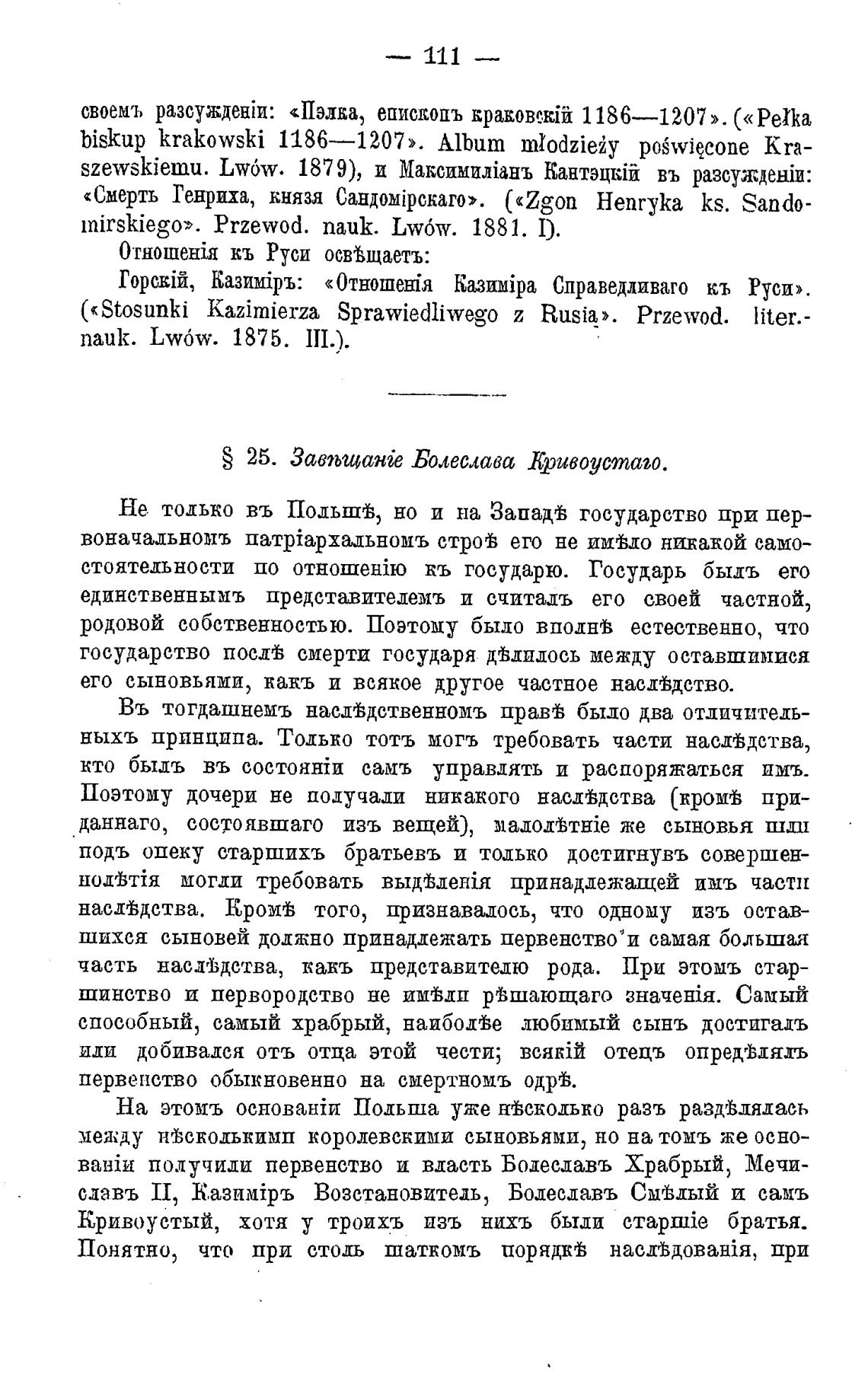 — 111 —

своемъ разсужденіи: «Пэлка, епископъ краковскій 1186—1207». («Pełka biskup krakowski 1186—1207». Album młodzieży poświęcone Kraszewskiemu. Lwów. 1879), и Максимиліанъ Кантэцкій въ разсужденіи: «Смерть Генриха, князя Сандомірскаго». («Zgon Henryka ks. Sandomirskiego». Przewod. nauk. Lwów. 1881. I).

Отношенія къ Руси освѣщаетъ:

Горскій, Казиміръ: «Отношенія Казиміра Справедливаго къ Руси». («Stosunki Kazimierza Sprawiedliwego z Rusią». Przewod. liter.-nauk. Lwów. 1875. III.).

§ 25. Завѣщаніе Болеслава Кривоустаго.

Не только въ Польшѣ, но и на Западѣ государство при первоначальномъ патріархальномъ строѣ его не имѣло никакой самостоятельности по отношенію къ государю. Государь былъ его единственнымъ представителемъ и считалъ его своей частной, родовой собственностью. Поэтому было вполнѣ естественно, что государство послѣ смерти государя дѣлилось между оставшимися его сыновьями, какъ и всякое другое частное наслѣдство.

Въ тогдашнемъ наслѣдственномъ правѣ было два отличительныхъ принципа. Только тотъ могъ требовать части наслѣдства, кто былъ въ состояніи самъ управлять и распоряжаться имъ. Поэтому дочери не получали никакого наслѣдства (кромѣ приданнаго, состоявшаго изъ вещей), малолѣтніе же сыновья шли подъ опеку старшихъ братьевъ и только достигнувъ совершеннолѣтія могли требовать выдѣленія принадлежащей имъ части наслѣдства. Кромѣ того, признавалось, что одному изъ оставшихся сыновей должно принадлежать первенство и самая большая часть наслѣдства, какъ представителю рода. При этомъ старшинство и первородство не имѣли рѣшающаго значенія. Самый способный, самый храбрый, наиболѣе любимый сынъ достигалъ или добивался отъ отца этой чести; всякій отецъ опредѣлялъ первенство обыкновенно на смертномъ одрѣ.

На этомъ основаніи Польша уже нѣсколько разъ раздѣлялась между нѣсколькими королевскими сыновьями, но на томъ же основаніи получили первенство и власть Болеславъ Храбрый, Мечиславъ II, Казиміръ Возстановитель, Болеславъ Смѣлый и самъ Кривоустый, хотя у троихъ изъ нихъ были старшіе братья. Понятно, что при столь шаткомъ порядкѣ наслѣдованія, при